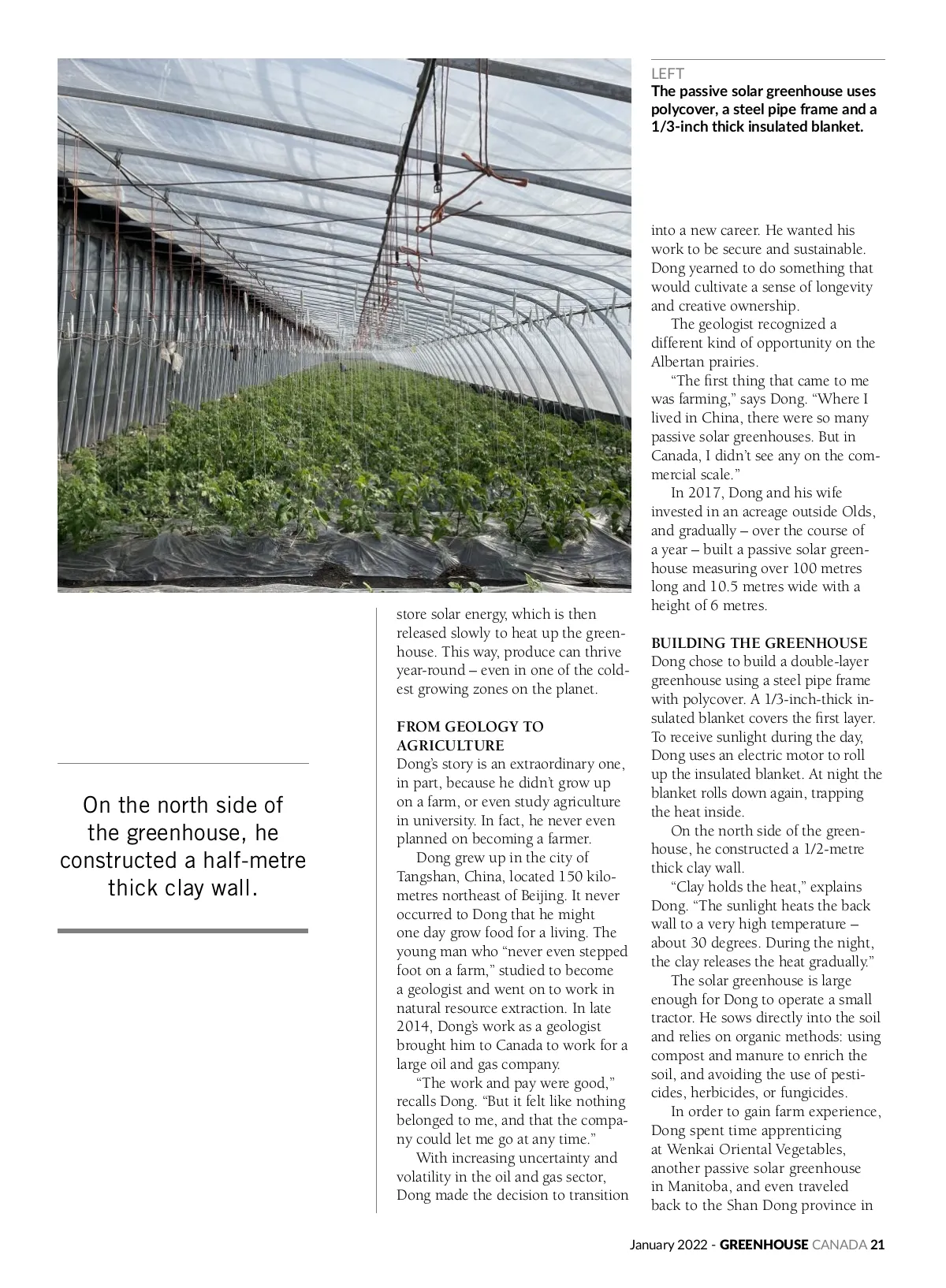 LEFT
The passive solar greenhouse uses polycover, a steel pipe frame and a 1/3-inch thick insulated blanket.

On the north side of the greenhouse, he constructed a half-metre thick clay wall.

store solar energy, which is then released slowly to heat up the greenhouse. This way, produce can thrive year-round – even in one of the coldest growing zones on the planet.

FROM GEOLOGY TO AGRICULTURE
Dong's story is an extraordinary one, in part, because he didn't grow up on a farm, or even study agriculture in university. In fact, he never even planned on becoming a farmer.

Dong grew up in the city of Tangshan, China, located 150 kilometres northeast of Beijing. It never occurred to Dong that he might one day grow food for a living. The young man who "never even stepped foot on a farm," studied to become a geologist and went on to work in natural resource extraction. In late 2014, Dong's work as a geologist brought him to Canada to work for a large oil and gas company.

"The work and pay were good," recalls Dong. "But it felt like nothing belonged to me, and that the company could let me go at any time."

With increasing uncertainty and volatility in the oil and gas sector, Dong made the decision to transition into a new career. He wanted his work to be secure and sustainable. Dong yearned to do something that would cultivate a sense of longevity and creative ownership.

The geologist recognized a different kind of opportunity on the Albertan prairies.

"The first thing that came to me was farming," says Dong. "Where I lived in China, there were so many passive solar greenhouses. But in Canada, I didn't see any on the commercial scale."

In 2017, Dong and his wife invested in an acreage outside Olds, and gradually – over the course of a year – built a passive solar greenhouse measuring over 100 metres long and 10.5 metres wide with a height of 6 metres.

BUILDING THE GREENHOUSE
Dong chose to build a double-layer greenhouse using a steel pipe frame with polycover. A 1/3-inch-thick insulated blanket covers the first layer. To receive sunlight during the day, Dong uses an electric motor to roll up the insulated blanket. At night the blanket rolls down again, trapping the heat inside.

On the north side of the greenhouse, he constructed a 1/2-metre thick clay wall.

"Clay holds the heat," explains Dong. "The sunlight heats the back wall to a very high temperature – about 30 degrees. During the night, the clay releases the heat gradually."

The solar greenhouse is large enough for Dong to operate a small tractor. He sows directly into the soil and relies on organic methods: using compost and manure to enrich the soil, and avoiding the use of pesticides, herbicides, or fungicides.

In order to gain farm experience, Dong spent time apprenticing at Wenkai Oriental Vegetables, another passive solar greenhouse in Manitoba, and even traveled back to the Shan Dong province in

January 2022 - GREENHOUSE CANADA 21